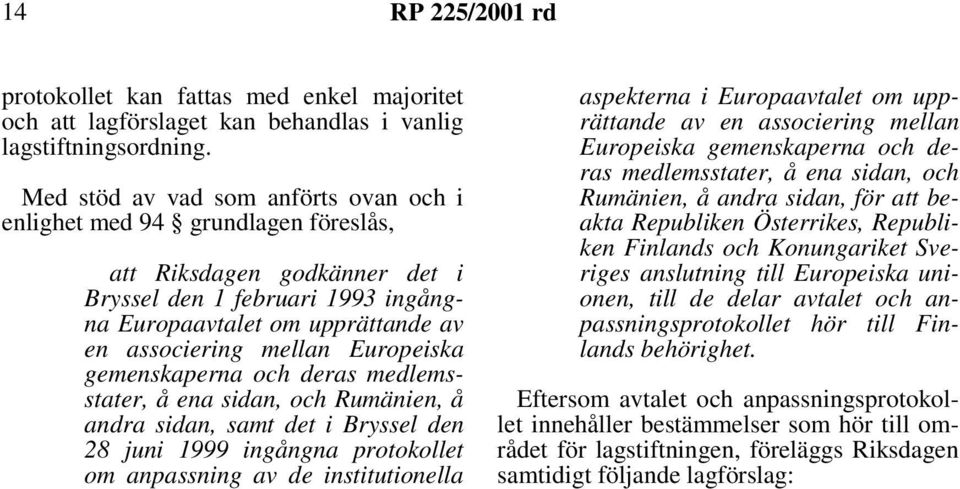 14 RP 225/2001 rd

protokollet kan fattas med enkel majoritet och att lagförslaget kan behandlas i vanlig lagstiftningsordning.

Med stöd av vad som anförts ovan och i enlighet med 94 § grundlagen föreslås,

att Riksdagen godkänner det i Bryssel den 1 februari 1993 ingångna Europaavtalet om upprättande av en associering mellan Europeiska gemenskaperna och deras medlemsstater, å ena sidan, och Rumänien, å andra sidan, samt det i Bryssel den 28 juni 1999 ingångna protokollet om anpassning av de institutionella aspekterna i Europaavtalet om upprättande av en associering mellan Europeiska gemenskaperna och deras medlemsstater, å ena sidan, och Rumänien, å andra sidan, för att beakta Republiken Österrikes, Republiken Finlands och Konungariket Sveriges anslutning till Europeiska unionen, till de delar avtalet och anpassningsprotokollet hör till Finlands behörighet.

Eftersom avtalet och anpassningsprotokollet innehåller bestämmelser som hör till området för lagstiftningen, föreläggs Riksdagen samtidigt följande lagförslag: